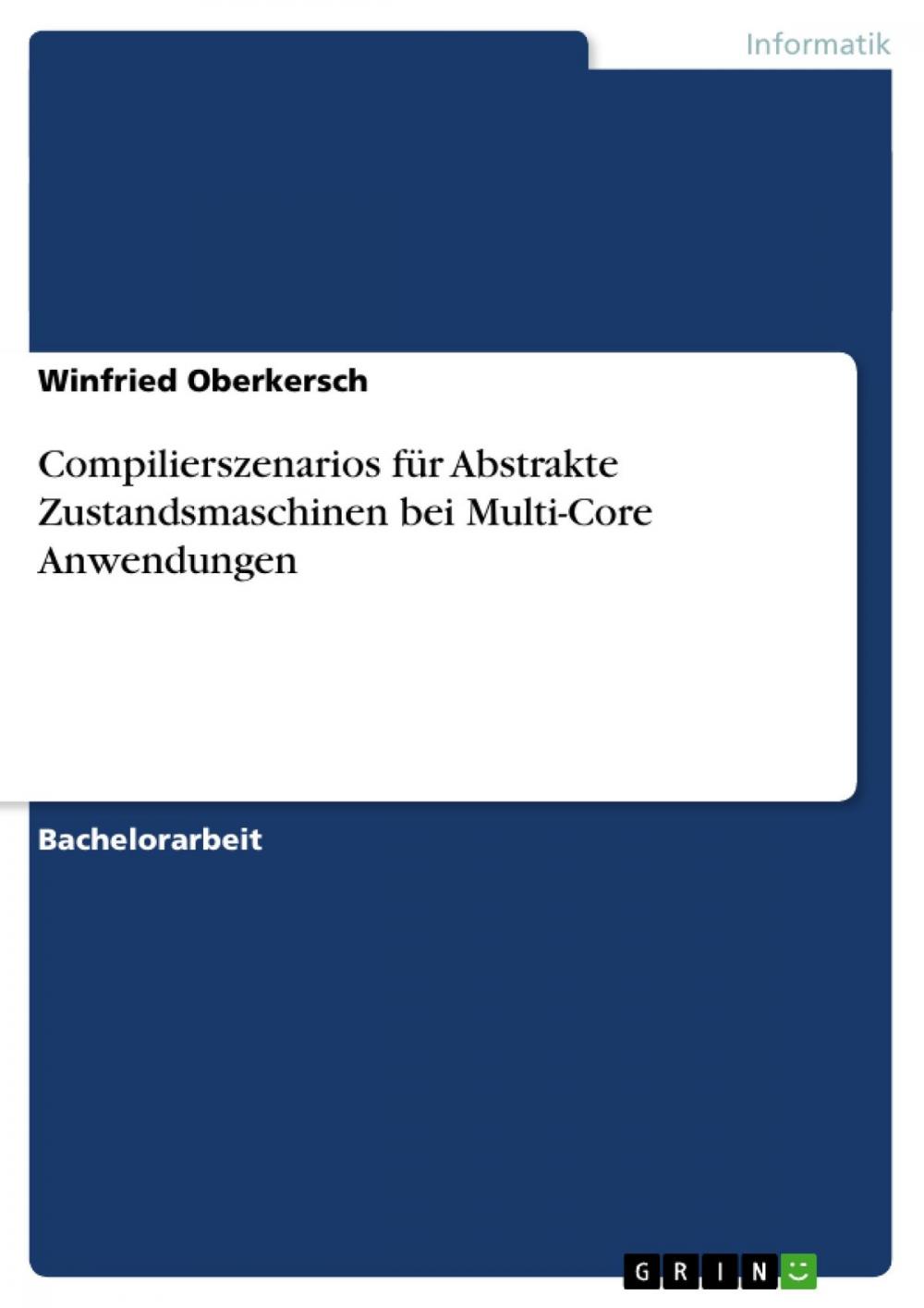 Informatik

Winfried Oberkersch

Compilierszenarios für Abstrakte Zustandsmaschinen bei Multi-Core Anwendungen

Bachelorarbeit

GRIN